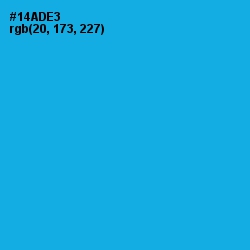 #14ADE3
rgb(20, 173, 227)